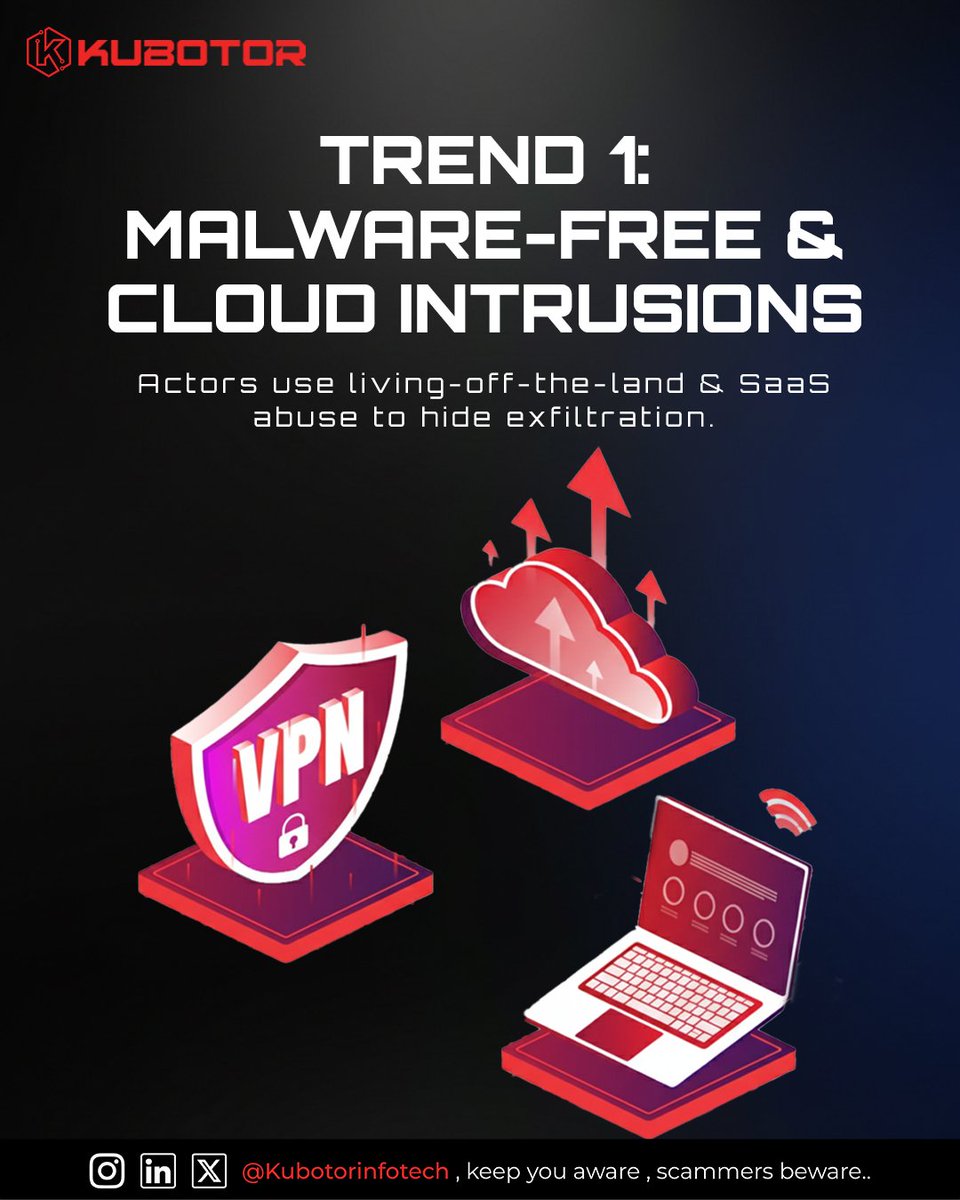 KUBOTOR

TREND 1:
MALWARE-FREE &
CLOUD INTRUSIONS

Actors use living-off-the-land & SaaS abuse to hide exfiltration.

VPN

@Kubotorinfotech , keep you aware , scammers beware..